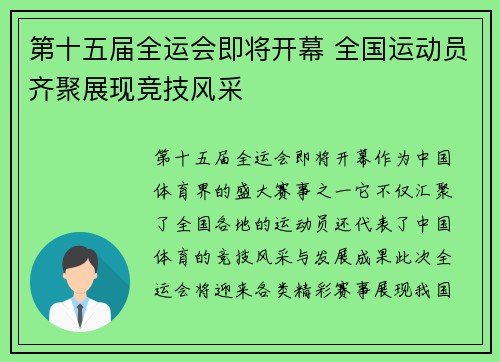 第十五届全运会即将开幕 全国运动员齐聚展现竞技风采

第十五届全运会即将开幕作为中国体育界的盛大赛事之一它不仅汇聚了全国各地的运动员还代表了中国体育的竞技风采与发展成果此次全运会将迎来各类精彩赛事展现我国